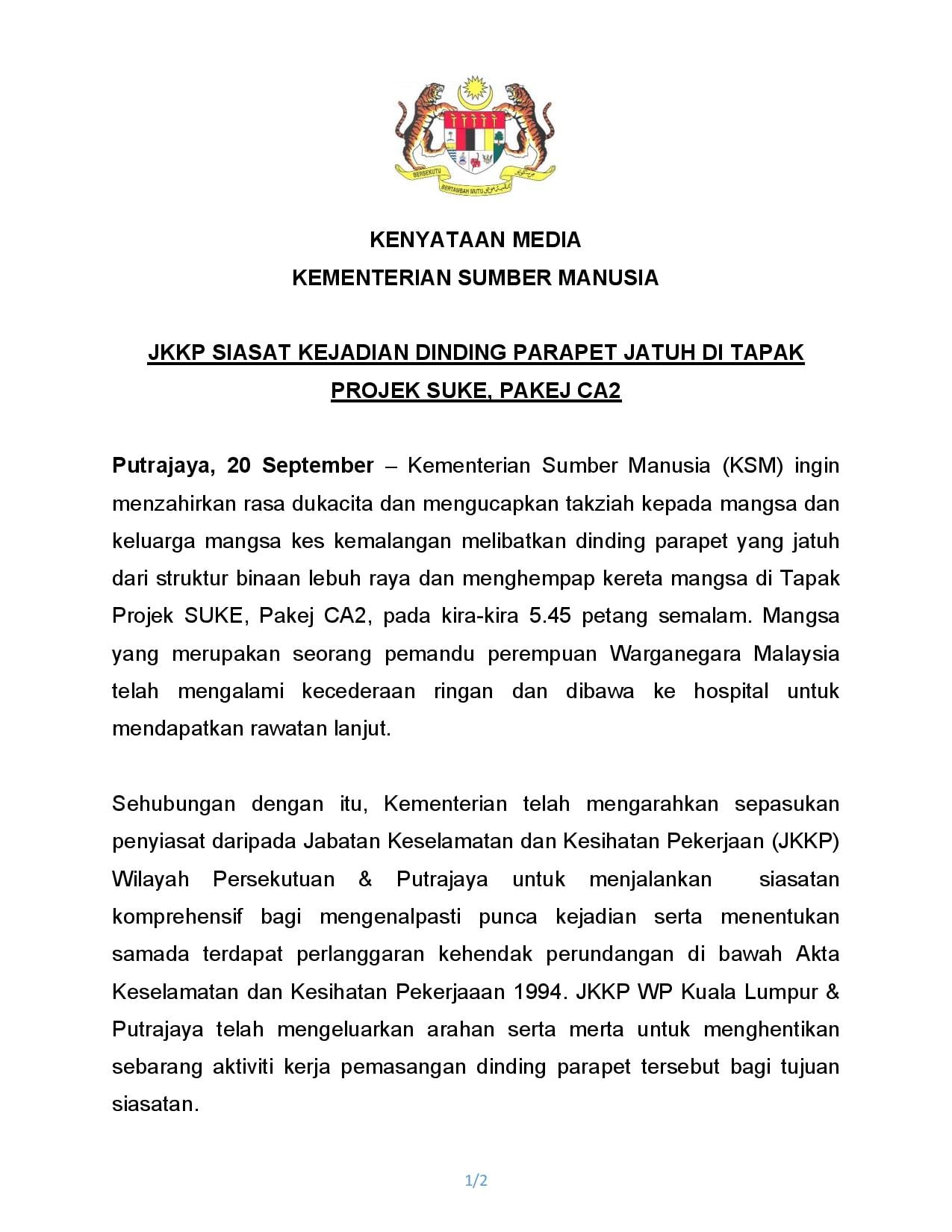 BERSEKUTU BERTAMBAH MUTU

KENYATAAN MEDIA
KEMENTERIAN SUMBER MANUSIA

JKKP SIASAT KEJADIAN DINDING PARAPET JATUH DI TAPAK PROJEK SUKE, PAKEJ CA2

Putrajaya, 20 September – Kementerian Sumber Manusia (KSM) ingin menzahirkan rasa dukacita dan mengucapkan takziah kepada mangsa dan keluarga mangsa kes kemalangan melibatkan dinding parapet yang jatuh dari struktur binaan lebuh raya dan menghempap kereta mangsa di Tapak Projek SUKE, Pakej CA2, pada kira-kira 5.45 petang semalam. Mangsa yang merupakan seorang pemandu perempuan Warganegara Malaysia telah mengalami kecederaan ringan dan dibawa ke hospital untuk mendapatkan rawatan lanjut.

Sehubungan dengan itu, Kementerian telah mengarahkan sepasukan penyiasat daripada Jabatan Keselamatan dan Kesihatan Pekerjaan (JKKP) Wilayah Persekutuan & Putrajaya untuk menjalankan siasatan komprehensif bagi mengenalpasti punca kejadian serta menentukan samada terdapat perlanggaran kehendak perundangan di bawah Akta Keselamatan dan Kesihatan Pekerjaaan 1994. JKKP WP Kuala Lumpur & Putrajaya telah mengeluarkan arahan serta merta untuk menghentikan sebarang aktiviti kerja pemasangan dinding parapet tersebut bagi tujuan siasatan.

1/2